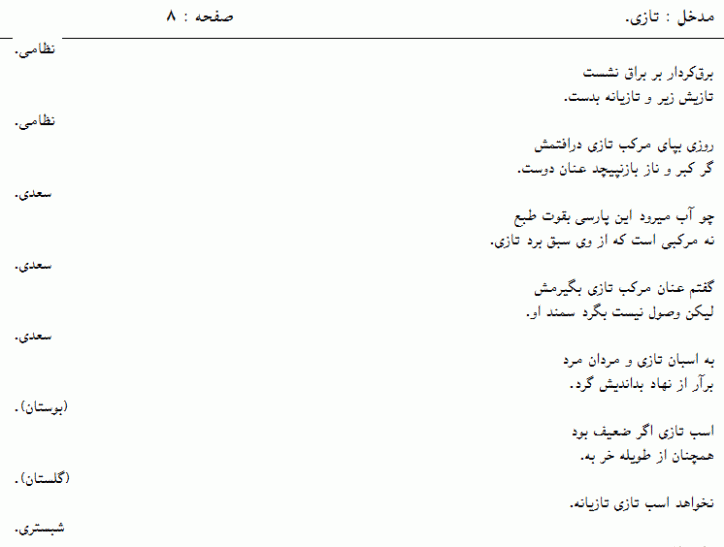 مدخل : تازی.　　　　صفحه : ۸

نظامی.

برق‌کردار بر براق نشست
تازیش زیر و تازیانه بدست.

نظامی.

روزی بپای مرکب تازی درافتمش
گر کبر و ناز بازنپیچد عنان دوست.

سعدی.

چو آب میرود این پارسی بقوت طبع
نه مرکبی است که از وی سبق برد تازی.

سعدی.

گفتم عنان مرکب تازی بگیرمش
لیکن وصول نیست بگرد سمند او.

سعدی.

به اسبان تازی و مردان مرد
برآر از نهاد بداندیش گرد.

(بوستان).

اسب تازی اگر ضعیف بود
همچنان از طویله خر به.

(گلستان).

نخواهد اسب تازی تازیانه.

شبستری.